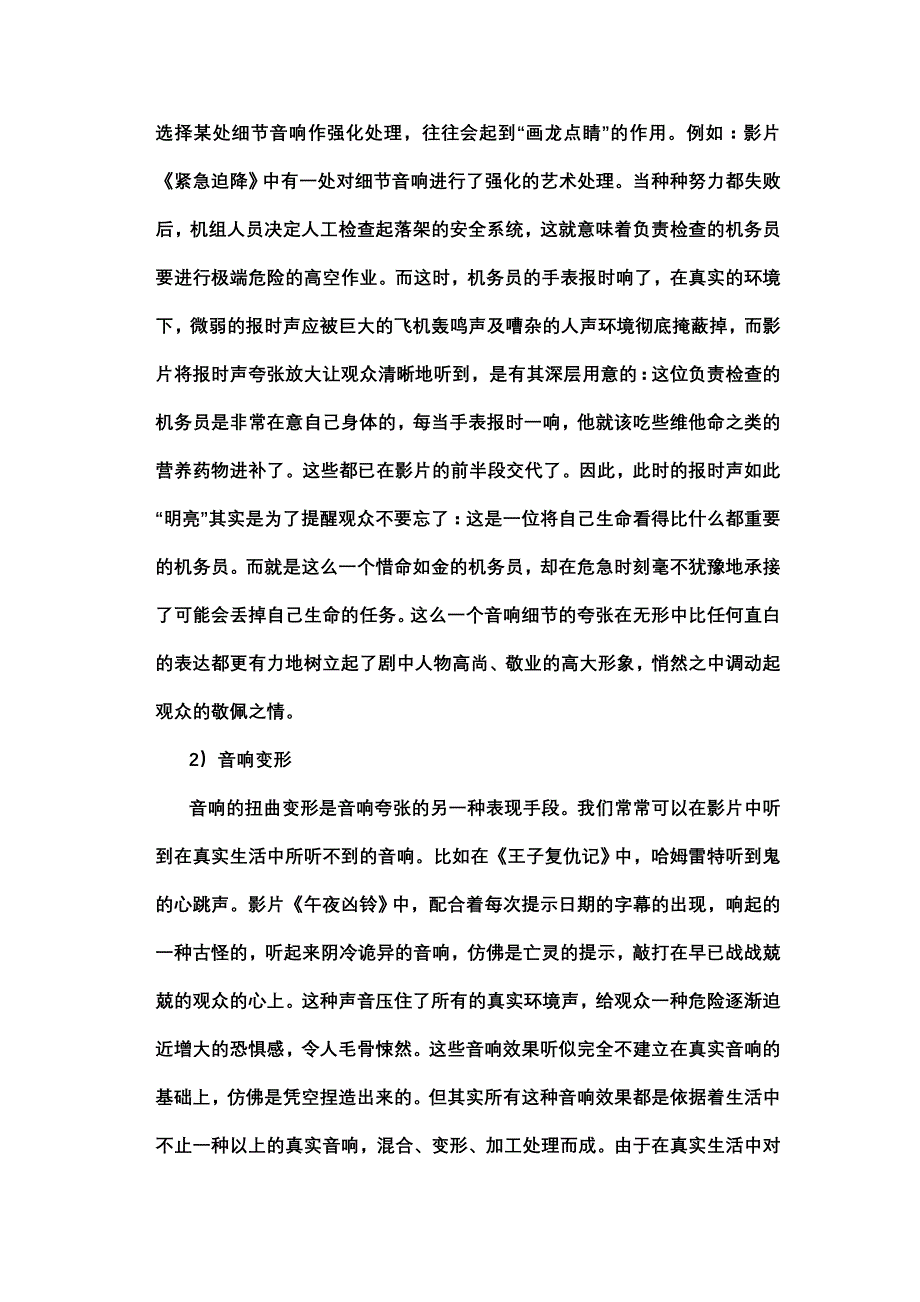 选择某处细节音响作强化处理，往往会起到“画龙点睛”的作用。例如：影片《紧急迫降》中有一处对细节音响进行了强化的艺术处理。当种种努力都失败后，机组人员决定人工检查起落架的安全系统，这就意味着负责检查的机务员要进行极端危险的高空作业。而这时，机务员的手表报时响了，在真实的环境下，微弱的报时声应被巨大的飞机轰鸣声及嘈杂的人声环境彻底掩蔽掉，而影片将报时声夸张放大让观众清晰地听到，是有其深层用意的：这位负责检查的机务员是非常在意自己身体的，每当手表报时一响，他就该吃些维他命之类的营养药物进补了。这些都已在影片的前半段交代了。因此，此时的报时声如此“明亮”其实是为了提醒观众不要忘了：这是一位将自己生命看得比什么都重要的机务员。而就是这么一个惜命如金的机务员，却在危急时刻毫不犹豫地承接了可能会丢掉自己生命的任务。这么一个音响细节的夸张在无形中比任何直白的表达都更有力地树立起了剧中人物高尚、敬业的高大形象，悄然之中调动起观众的敬佩之情。

2）音响变形

音响的扭曲变形是音响夸张的另一种表现手段。我们常常可以在影片中听到在真实生活中所听不到的音响。比如在《王子复仇记》中，哈姆雷特听到鬼的心跳声。影片《午夜凶铃》中，配合着每次提示日期的字幕的出现，响起的一种古怪的，听起来阴冷诡异的音响，仿佛是亡灵的提示，敲打在早已战战兢兢的观众的心上。这种声音压住了所有的真实环境声，给观众一种危险逐渐迫近增大的恐惧感，令人毛骨悚然。这些音响效果听似完全不建立在真实音响的基础上，仿佛是凭空捏造出来的。但其实所有这种音响效果都是依据着生活中不止一种以上的真实音响，混合、变形、加工处理而成。由于在真实生活中对